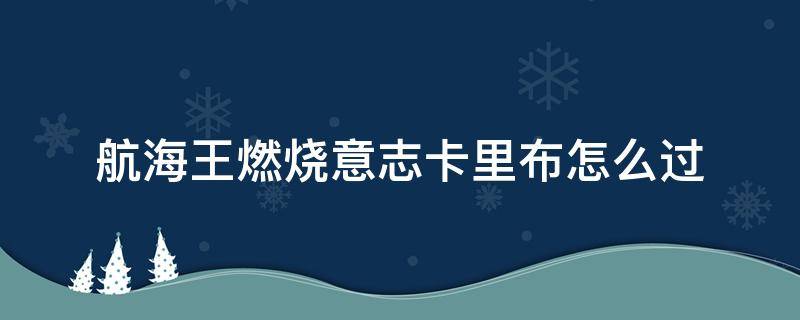 航海王燃烧意志卡里布怎么过